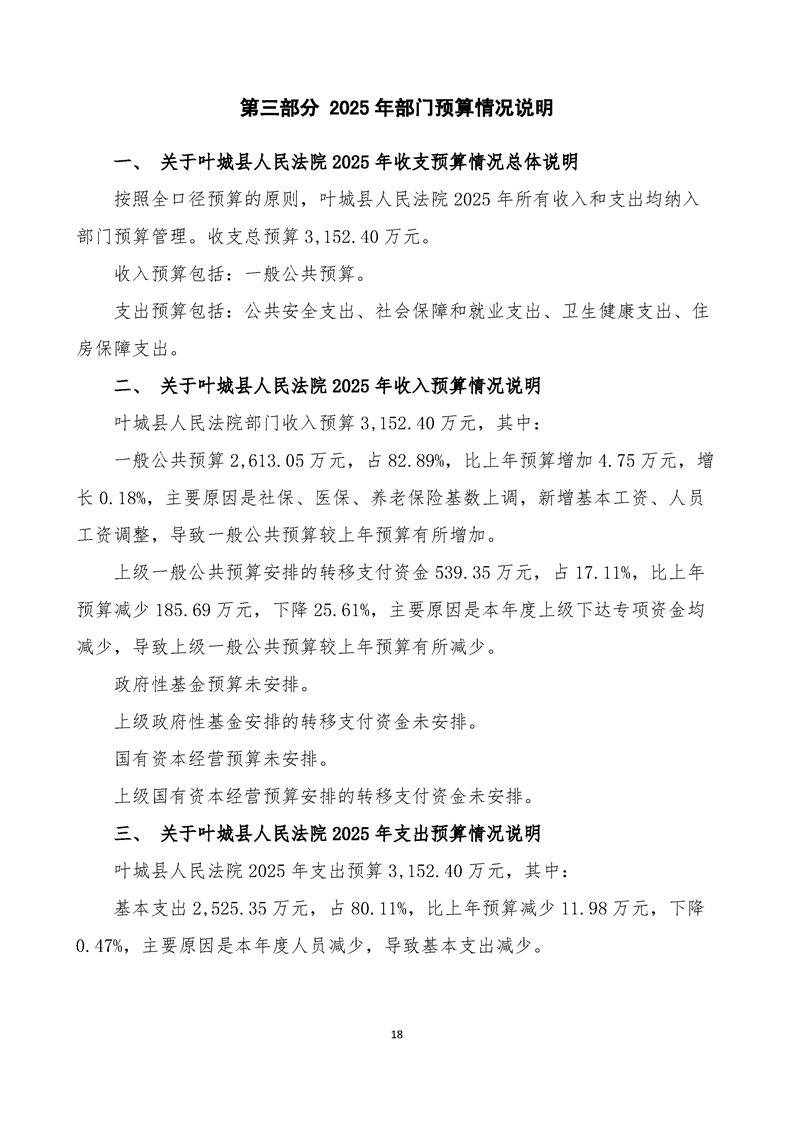 第三部分 2025年部门预算情况说明

一、 关于叶城县人民法院2025年收支预算情况总体说明

按照全口径预算的原则，叶城县人民法院2025年所有收入和支出均纳入部门预算管理。收支总预算3,152.40万元。

收入预算包括：一般公共预算。

支出预算包括：公共安全支出、社会保障和就业支出、卫生健康支出、住房保障支出。

二、 关于叶城县人民法院2025年收入预算情况说明

叶城县人民法院部门收入预算3,152.40万元，其中：

一般公共预算2,613.05万元，占82.89%，比上年预算增加4.75万元，增长0.18%，主要原因是社保、医保、养老保险基数上调，新增基本工资、人员工资调整，导致一般公共预算较上年预算有所增加。

上级一般公共预算安排的转移支付资金539.35万元，占17.11%，比上年预算减少185.69万元，下降25.61%，主要原因是本年度上级下达专项资金均减少，导致上级一般公共预算较上年预算有所减少。

政府性基金预算未安排。

上级政府性基金安排的转移支付资金未安排。

国有资本经营预算未安排。

上级国有资本经营预算安排的转移支付资金未安排。

三、 关于叶城县人民法院2025年支出预算情况说明

叶城县人民法院2025年支出预算3,152.40万元，其中：

基本支出2,525.35万元，占80.11%，比上年预算减少11.98万元，下降0.47%，主要原因是本年度人员减少，导致基本支出减少。

18